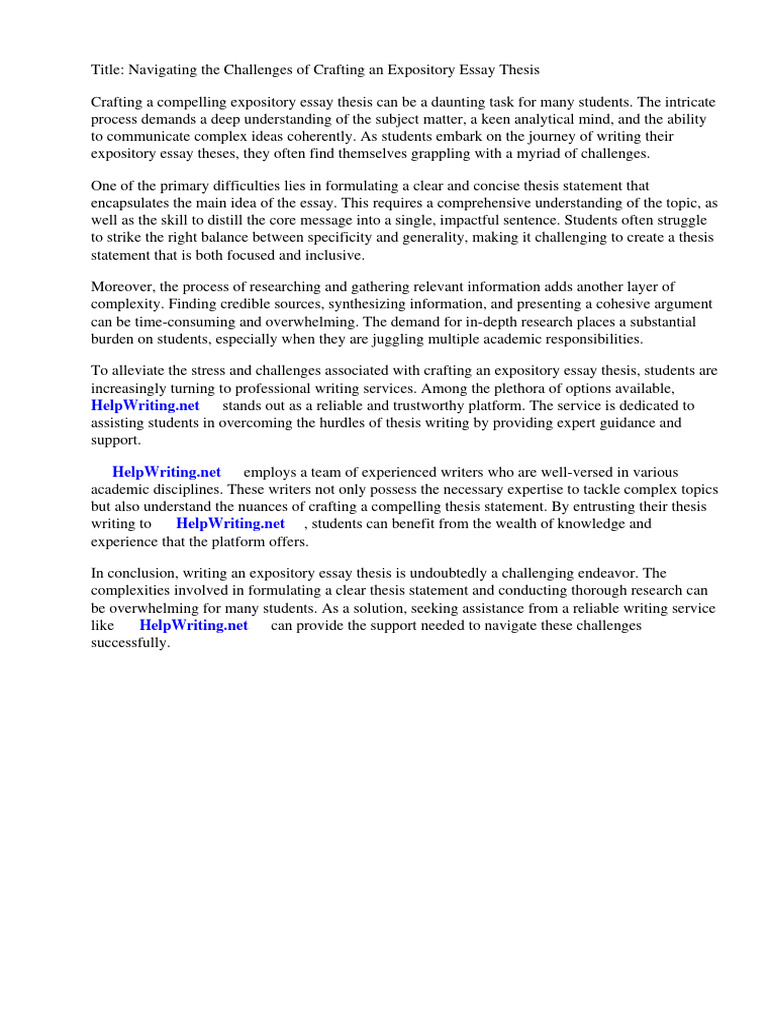 Title: Navigating the Challenges of Crafting an Expository Essay Thesis

Crafting a compelling expository essay thesis can be a daunting task for many students. The intricate process demands a deep understanding of the subject matter, a keen analytical mind, and the ability to communicate complex ideas coherently. As students embark on the journey of writing their expository essay theses, they often find themselves grappling with a myriad of challenges.

One of the primary difficulties lies in formulating a clear and concise thesis statement that encapsulates the main idea of the essay. This requires a comprehensive understanding of the topic, as well as the skill to distill the core message into a single, impactful sentence. Students often struggle to strike the right balance between specificity and generality, making it challenging to create a thesis statement that is both focused and inclusive.

Moreover, the process of researching and gathering relevant information adds another layer of complexity. Finding credible sources, synthesizing information, and presenting a cohesive argument can be time-consuming and overwhelming. The demand for in-depth research places a substantial burden on students, especially when they are juggling multiple academic responsibilities.

To alleviate the stress and challenges associated with crafting an expository essay thesis, students are increasingly turning to professional writing services. Among the plethora of options available, HelpWriting.net stands out as a reliable and trustworthy platform. The service is dedicated to assisting students in overcoming the hurdles of thesis writing by providing expert guidance and support.

HelpWriting.net employs a team of experienced writers who are well-versed in various academic disciplines. These writers not only possess the necessary expertise to tackle complex topics but also understand the nuances of crafting a compelling thesis statement. By entrusting their thesis writing to HelpWriting.net , students can benefit from the wealth of knowledge and experience that the platform offers.

In conclusion, writing an expository essay thesis is undoubtedly a challenging endeavor. The complexities involved in formulating a clear thesis statement and conducting thorough research can be overwhelming for many students. As a solution, seeking assistance from a reliable writing service like HelpWriting.net can provide the support needed to navigate these challenges successfully.